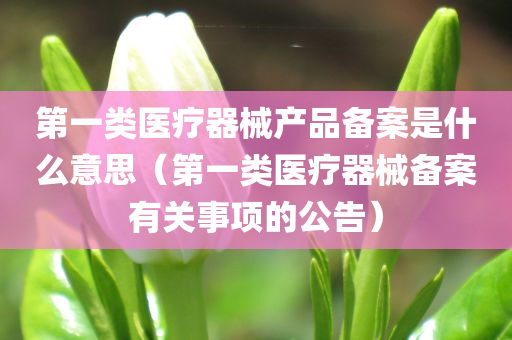 第一类医疗器械产品备案是什么意思（第一类医疗器械备案有关事项的公告）